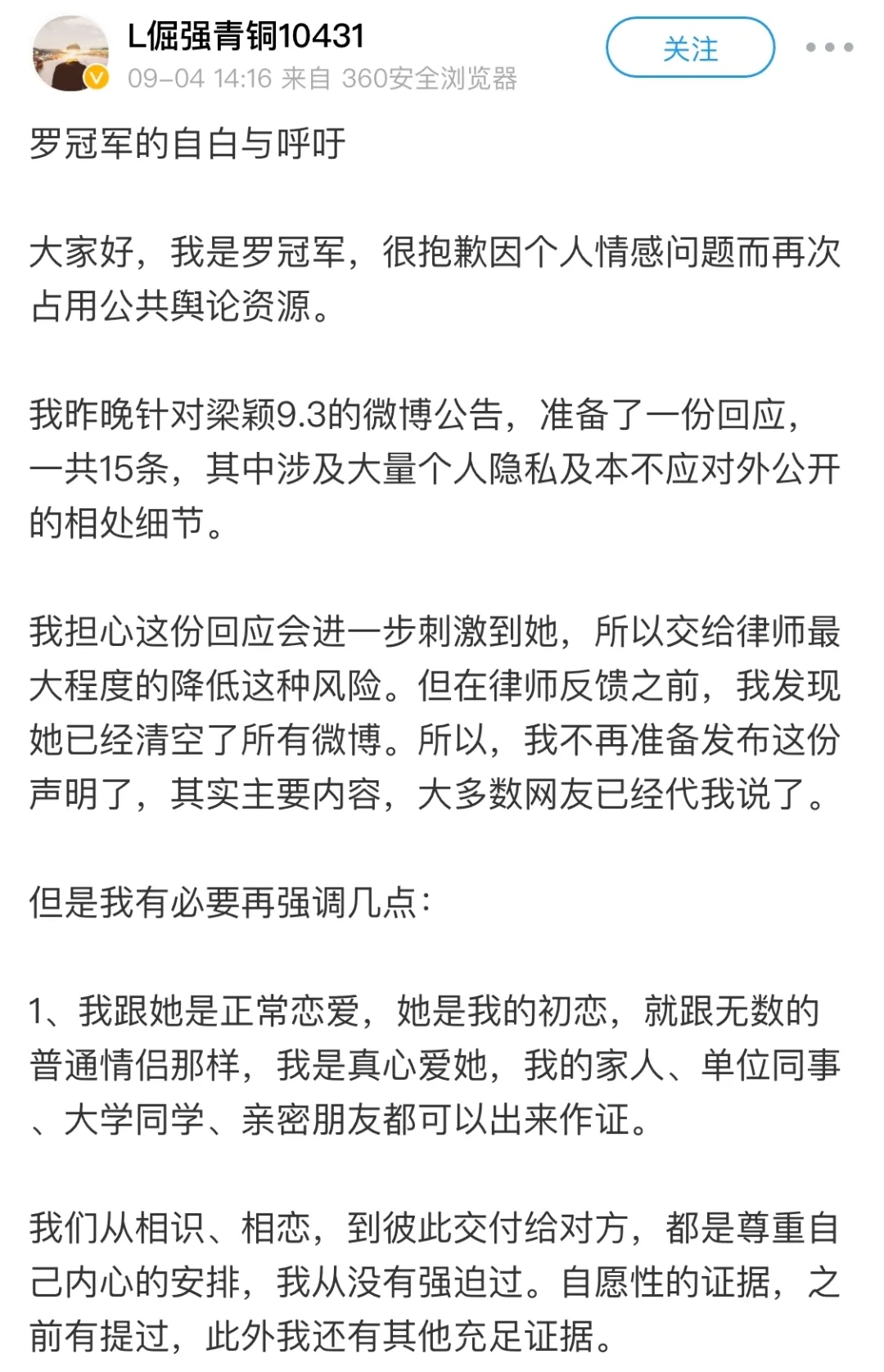 L倔强青铜10431
09-04 14:16 来自 360安全浏览器

关注

罗冠军的自白与呼吁

大家好，我是罗冠军，很抱歉因个人情感问题而再次占用公共舆论资源。

我昨晚针对梁颖9.3的微博公告，准备了一份回应，一共15条，其中涉及大量个人隐私及本不应对外公开的相处细节。

我担心这份回应会进一步刺激到她，所以交给律师最大程度的降低这种风险。但在律师反馈之前，我发现她已经清空了所有微博。所以，我不再准备发布这份声明了，其实主要内容，大多数网友已经代我说了。

但是我有必要再强调几点：

1、我跟她是正常恋爱，她是我的初恋，就跟无数的普通情侣那样，我是真心爱她，我的家人、单位同事、大学同学、亲密朋友都可以出来作证。

我们从相识、相恋，到彼此交付给对方，都是尊重自己内心的安排，我从没有强迫过。自愿性的证据，之前有提过，此外我还有其他充足证据。